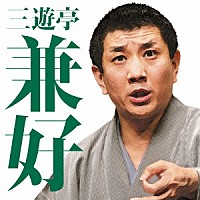 三遊亭
兼好